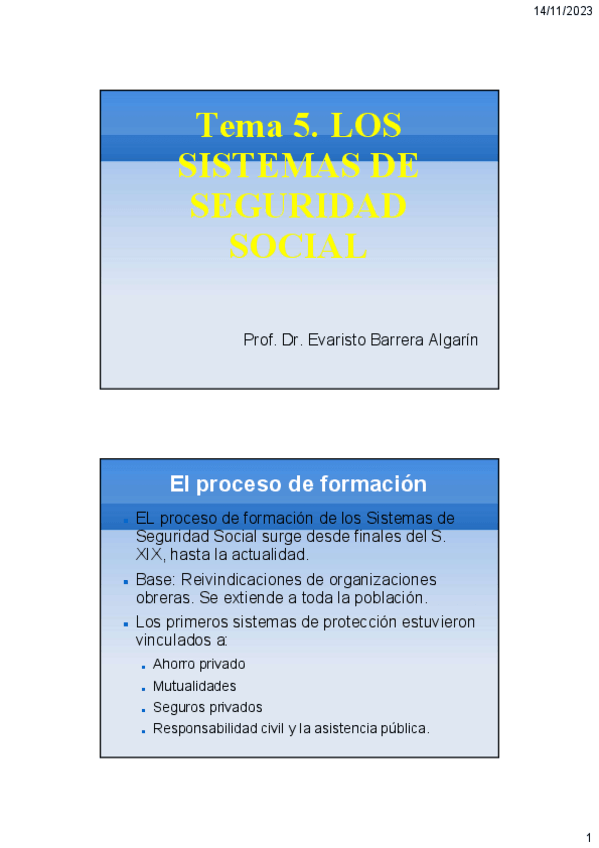 14/11/2023

Tema 5. LOS SISTEMAS DE SEGURIDAD SOCIAL

Prof. Dr. Evaristo Barrera Algarín

El proceso de formación

- EL proceso de formación de los Sistemas de Seguridad Social surge desde finales del S. XIX, hasta la actualidad.
- Base: Reivindicaciones de organizaciones obreras. Se extiende a toda la población.
- Los primeros sistemas de protección estuvieron vinculados a:
  - Ahorro privado
  - Mutualidades
  - Seguros privados
  - Responsabilidad civil y la asistencia pública.

1